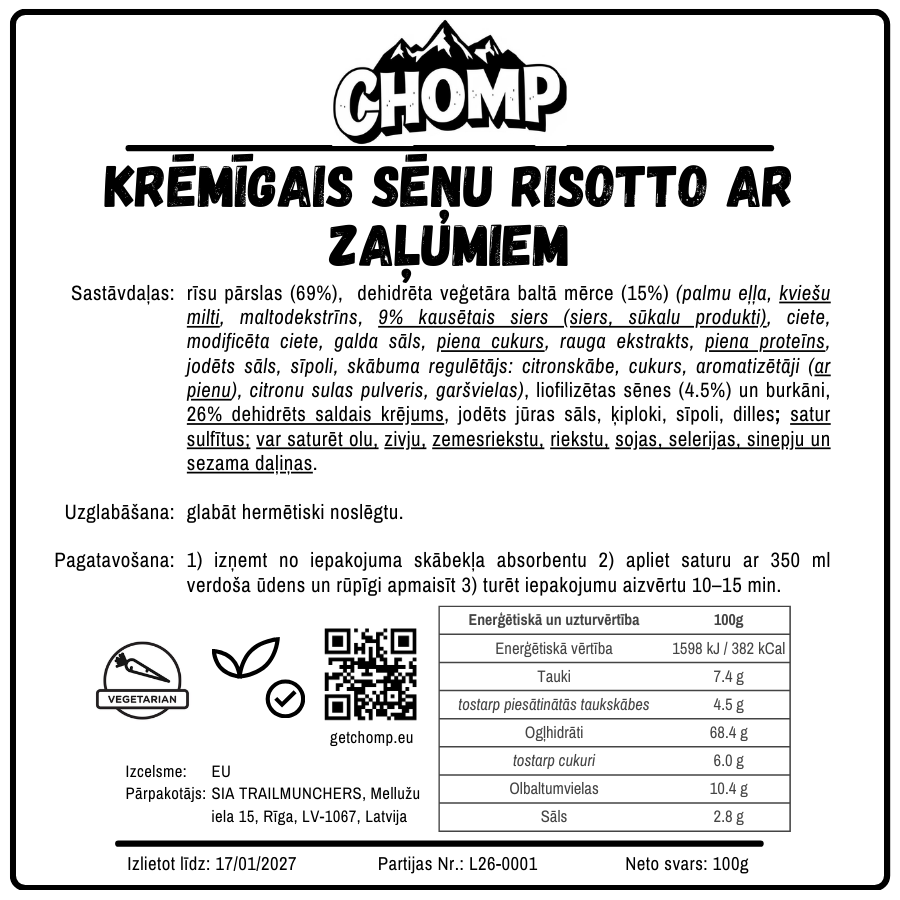 CHOMP

KRĒMĪGAIS SĒŅU RISOTTO AR ZAĻUMIEM

Sastāvdaļas: rīsu pārslas (69%), dehidrēta veģetāra baltā mērce (15%) (palmu eļļa, kviešu milti, maltodekstrīns, 9% kausētais siers (siers, sūkalu produkti), ciete, modificēta ciete, galda sāls, piena cukurs, rauga ekstrakts, piena proteīns, jodēts sāls, sīpoli, skābuma regulētājs: citronskābe, cukurs, aromatizētāji (ar pienu), citronu sulas pulveris, garšvielas), liofilizētas sēnes (4.5%) un burkāni, 26% dehidrēts saldais krējums, jodēts jūras sāls, ķiploki, sīpoli, dilles; satur sulfītus; var saturēt olu, zivju, zemesriekstu, riekstu, sojas, selerijas, sinepju un sezama daļiņas.

Uzglabāšana: glabāt hermētiski noslēgtu.

Pagatavošana: 1) izņemt no iepakojuma skābekļa absorbentu 2) apliet saturu ar 350 ml verdoša ūdens un rūpīgi apmaisīt 3) turēt iepakojumu aizvērtu 10–15 min.

VEGETARIAN

getchomp.eu

| Enerģētiskā un uzturvērtība | 100g |
|---|---|
| Enerģētiskā vērtība | 1598 kJ / 382 kCal |
| Tauki | 7.4 g |
| tostarp piesātinātās taukskābes | 4.5 g |
| Ogļhidrāti | 68.4 g |
| tostarp cukuri | 6.0 g |
| Olbaltumvielas | 10.4 g |
| Sāls | 2.8 g |

Izcelsme: EU
Pārpakotājs: SIA TRAILMUNCHERS, Mellužu iela 15, Rīga, LV-1067, Latvija

Izlietot līdz: 17/01/2027 Partijas Nr.: L26-0001 Neto svars: 100g